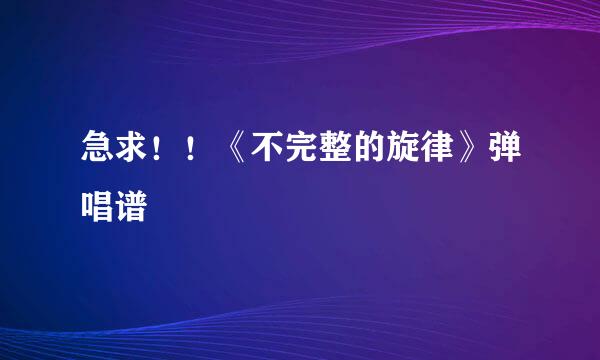 急求！！《不完整的旋律》弹唱谱